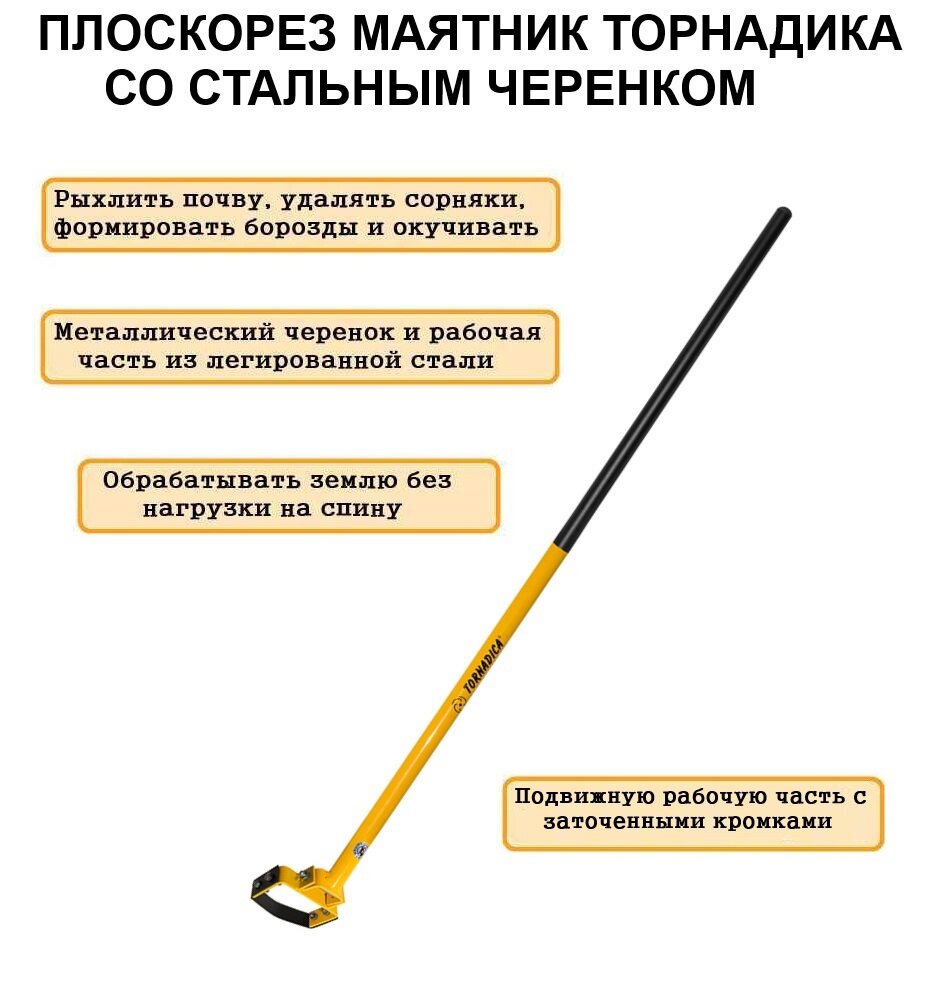 ПЛОСКОРЕЗ МАЯТНИК ТОРНАДИКА СО СТАЛЬНЫМ ЧЕРЕНКОМ

Рыхлить почву, удалять сорняки, формировать борозды и окучивать

Металлический черенок и рабочая часть из легированной стали

Обрабатывать землю без нагрузки на спину

TORNADICA

Подвижную рабочую часть с заточенными кромками